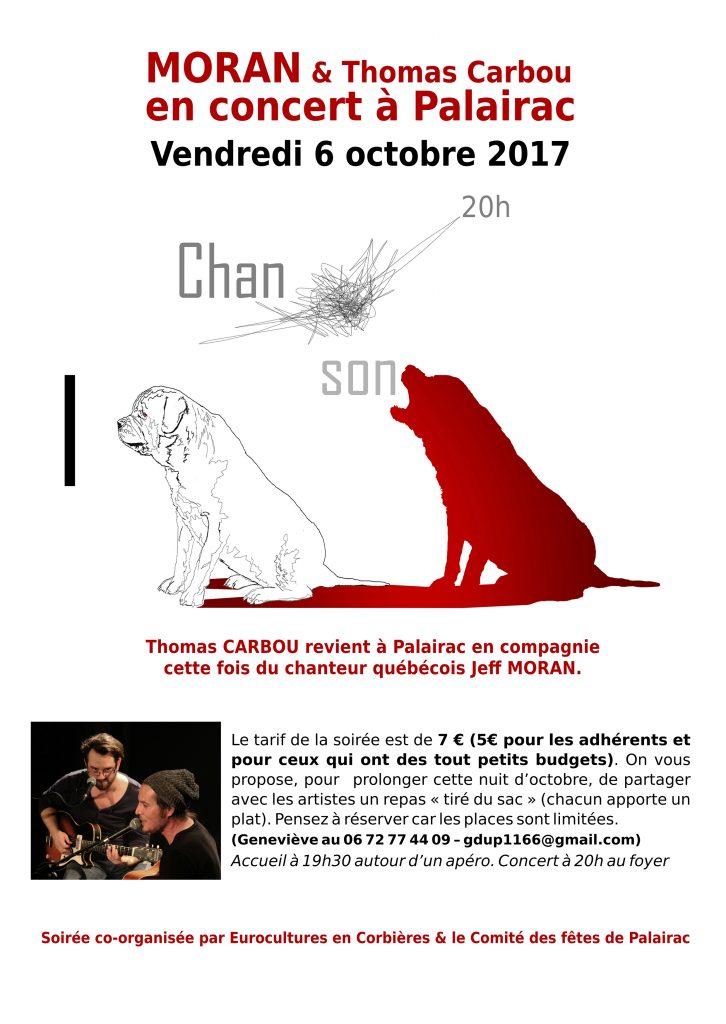 MORAN & Thomas Carbou
en concert à Palairac
Vendredi 6 octobre 2017

20h

Chan

son

Thomas CARBOU revient à Palairac en compagnie cette fois du chanteur québécois Jeff MORAN.

Le tarif de la soirée est de 7 € (5€ pour les adhérents et pour ceux qui ont des tout petits budgets). On vous propose, pour prolonger cette nuit d'octobre, de partager avec les artistes un repas « tiré du sac » (chacun apporte un plat). Pensez à réserver car les places sont limitées.
(Geneviève au 06 72 77 44 09 – gdup1166@gmail.com)
Accueil à 19h30 autour d'un apéro. Concert à 20h au foyer

Soirée co-organisée par Eurocultures en Corbières & le Comité des fêtes de Palairac